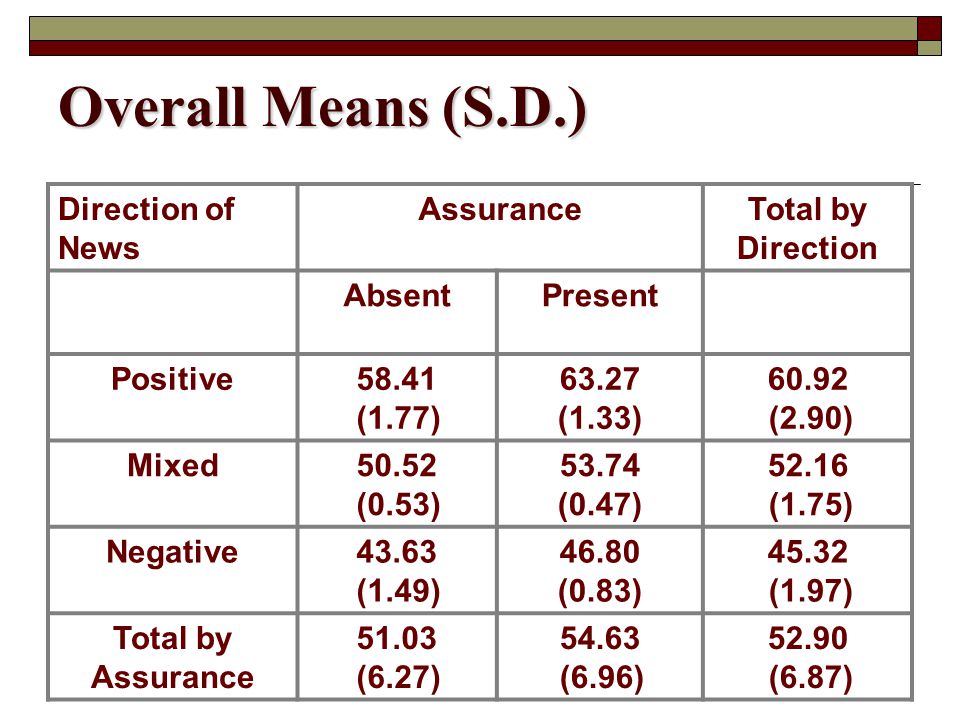 Overall Means (S.D.)

| Direction of News | Assurance | | Total by Direction |
|---|---|---|---|
| | Absent | Present | |
| Positive | 58.41 (1.77) | 63.27 (1.33) | 60.92 (2.90) |
| Mixed | 50.52 (0.53) | 53.74 (0.47) | 52.16 (1.75) |
| Negative | 43.63 (1.49) | 46.80 (0.83) | 45.32 (1.97) |
| Total by Assurance | 51.03 (6.27) | 54.63 (6.96) | 52.90 (6.87) |